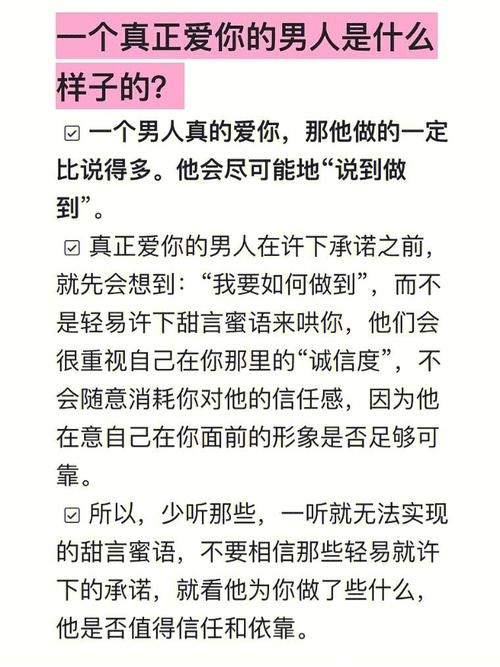 一个真正爱你的男人是什么样子的？

☑ 一个男人真的爱你，那他做的一定比说得多。他会尽可能地“说到做到”。

☑ 真正爱你的男人在许下承诺之前，就先会想到：“我要如何做到”，而不是轻易许下甜言蜜语来哄你，他们会很重视自己在你那里的“诚信度”，不会随意消耗你对他的信任感，因为他在意自己在你面前的形象是否足够可靠。

☑ 所以，少听那些，一听就无法实现的甜言蜜语，不要相信那些轻易就许下的承诺，就看他为你做了些什么，他是否值得信任和依靠。